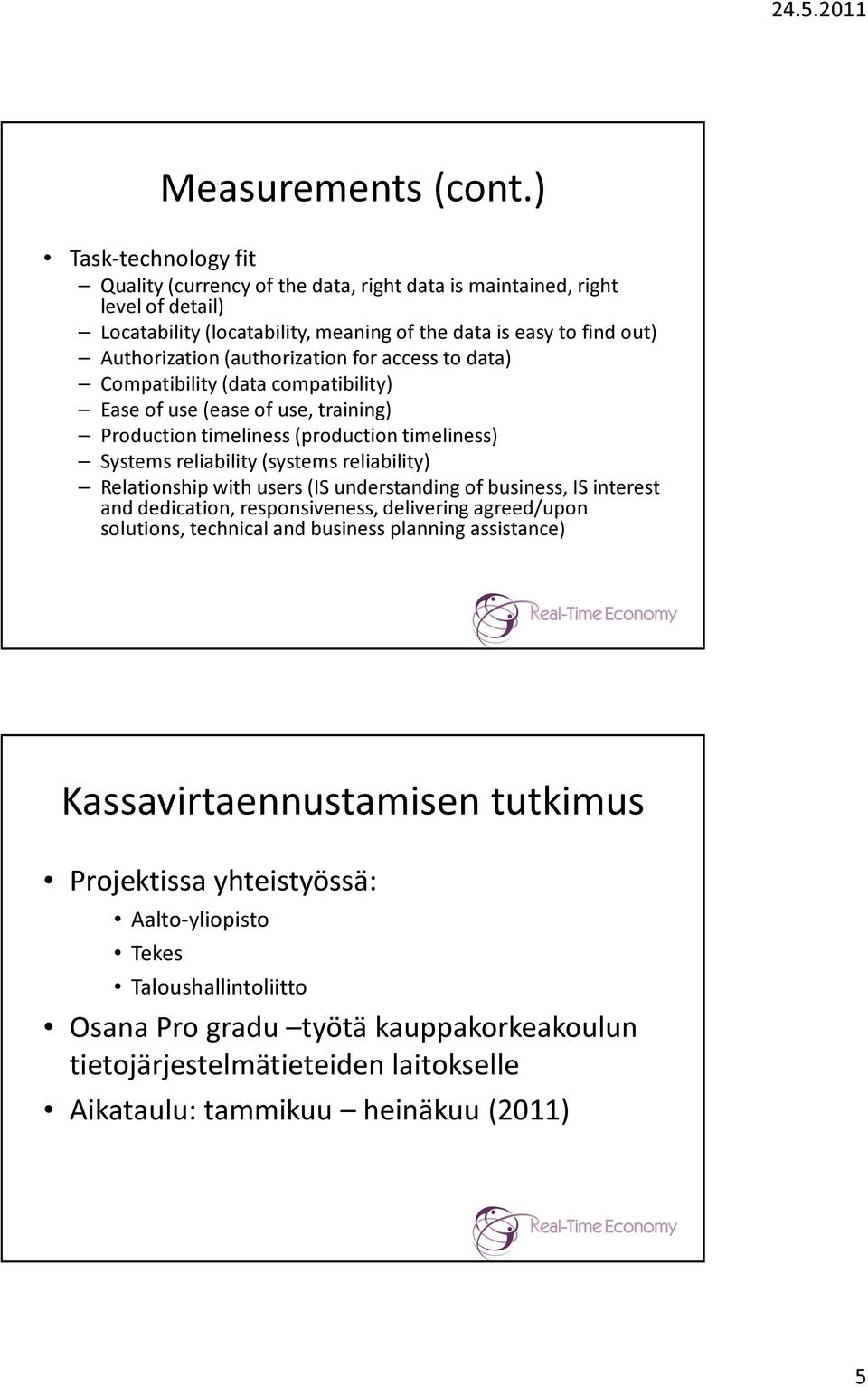 24.5.2011

Measurements (cont.)

• Task-technology fit
– Quality (currency of the data, right data is maintained, right level of detail)
– Locatability (locatability, meaning of the data is easy to find out)
– Authorization (authorization for access to data)
– Compatibility (data compatibility)
– Ease of use (ease of use, training)
– Production timeliness (production timeliness)
– Systems reliability (systems reliability)
– Relationship with users (IS understanding of business, IS interest and dedication, responsiveness, delivering agreed/upon solutions, technical and business planning assistance)

Real-Time Economy

Kassavirtaennustamisen tutkimus

• Projektissa yhteistyössä:
• Aalto-yliopisto
• Tekes
• Taloushallintoliitto
• Osana Pro gradu –työtä kauppakorkeakoulun tietojärjestelmätieteiden laitokselle
• Aikataulu: tammikuu – heinäkuu (2011)

Real-Time Economy

5